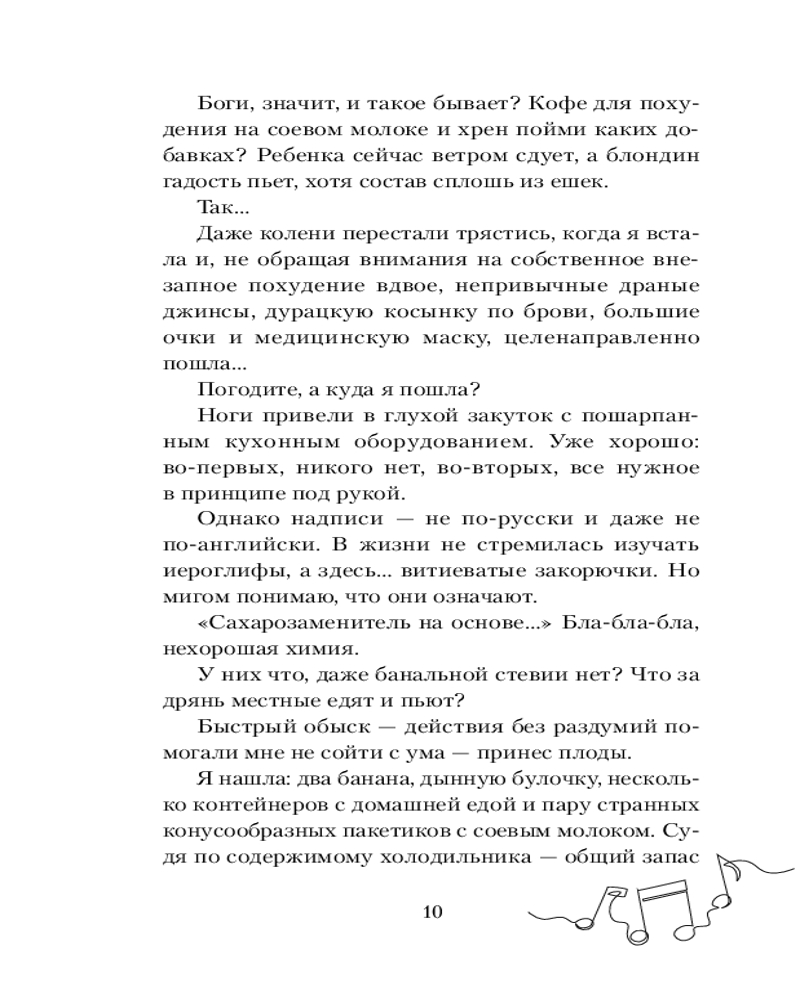 Боги, значит, и такое бывает? Кофе для похудения на соевом молоке и хрен пойми каких добавках? Ребенка сейчас ветром сдует, а блондин гадость пьет, хотя состав сплошь из ешек.

Так...

Даже колени перестали трястись, когда я встала и, не обращая внимания на собственное внезапное похудение вдвое, непривычные драные джинсы, дурацкую косынку по брови, большие очки и медицинскую маску, целенаправленно пошла...

Погодите, а куда я пошла?

Ноги привели в глухой закуток с пошарпанным кухонным оборудованием. Уже хорошо: во-первых, никого нет, во-вторых, все нужное в принципе под рукой.

Однако надписи — не по-русски и даже не по-английски. В жизни не стремилась изучать иероглифы, а здесь... витиеватые закорючки. Но мигом понимаю, что они означают.

«Сахарозаменитель на основе...» Бла-бла-бла, нехорошая химия.

У них что, даже банальной стевии нет? Что за дрянь местные едят и пьют?

Быстрый обыск — действия без раздумий помогали мне не сойти с ума — принес плоды.

Я нашла: два банана, дынную булочку, несколько контейнеров с домашней едой и пару странных конусообразных пакетиков с соевым молоком. Судя по содержимому холодильника — общий запас

10